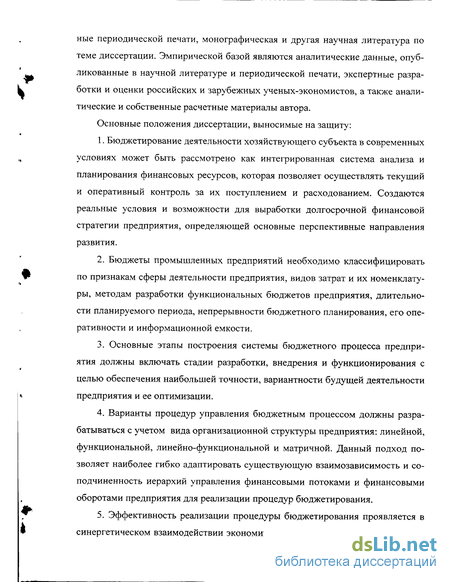 ные периодической печати, монографическая и другая научная литература по теме диссертации. Эмпирической базой являются аналитические данные, опубликованные в научной литературе и периодической печати, экспертные разработки и оценки российских и зарубежных ученых-экономистов, а также аналитические и собственные расчетные материалы автора.

Основные положения диссертации, выносимые на защиту:

1. Бюджетирование деятельности хозяйствующего субъекта в современных условиях может быть рассмотрено как интегрированная система анализа и планирования финансовых ресурсов, которая позволяет осуществлять текущий и оперативный контроль за их поступлением и расходованием. Создаются реальные условия и возможности для выработки долгосрочной финансовой стратегии предприятия, определяющей основные перспективные направления развития.

2. Бюджеты промышленных предприятий необходимо классифицировать по признакам сферы деятельности предприятия, видов затрат и их номенклатуры, методам разработки функциональных бюджетов предприятия, длительности планируемого периода, непрерывности бюджетного планирования, его оперативности и информационной емкости.

3. Основные этапы построения системы бюджетного процесса предприятия должны включать стадии разработки, внедрения и функционирования с целью обеспечения наибольшей точности, вариантности будущей деятельности предприятия и ее оптимизации.

4. Варианты процедур управления бюджетным процессом должны разрабатываться с учетом вида организационной структуры предприятия: линейной, функциональной, линейно-функциональной и матричной. Данный подход позволяет наиболее гибко адаптировать существующую взаимозависимость и соподчиненность иерархий управления финансовыми потоками и финансовыми оборотами предприятия для реализации процедур бюджетирования.

5. Эффективность реализации процедуры бюджетирования проявляется в синергетическом взаимодействии экономи

dsLib.net
библиотека диссертаций